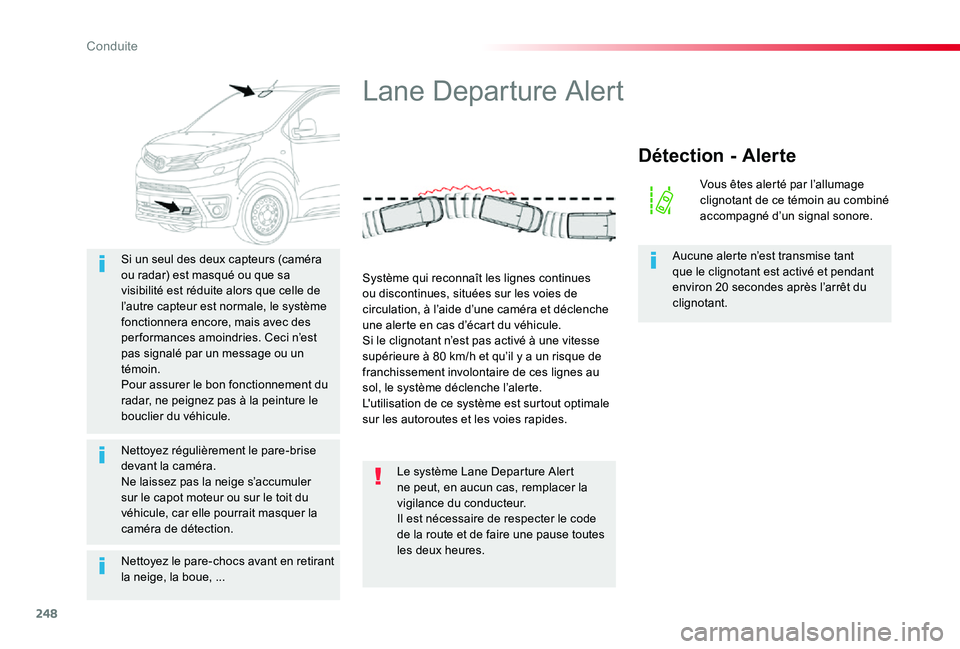 Conduite

Si un seul des deux capteurs (caméra ou radar) est masqué ou que sa visibilité est réduite alors que celle de l'autre capteur est normale, le système fonctionnera encore, mais avec des performances amoindries. Ceci n'est pas signalé par un message ou un témoin.
Pour assurer le bon fonctionnement du radar, ne peignez pas à la peinture le bouclier du véhicule.

Nettoyez régulièrement le pare-brise devant la caméra.
Ne laissez pas la neige s'accumuler sur le capot moteur ou sur le toit du véhicule, car elle pourrait masquer la caméra de détection.

Nettoyez le pare-chocs avant en retirant la neige, la boue, ...

Lane Departure Alert

Système qui reconnaît les lignes continues ou discontinues, situées sur les voies de circulation, à l'aide d'une caméra et déclenche une alerte en cas d'écart du véhicule.
Si le clignotant n'est pas activé à une vitesse supérieure à 80 km/h et qu'il y a un risque de franchissement involontaire de ces lignes au sol, le système déclenche l'alerte.
L'utilisation de ce système est surtout optimale sur les autoroutes et les voies rapides.

Le système Lane Departure Alert ne peut, en aucun cas, remplacer la vigilance du conducteur.
Il est nécessaire de respecter le code de la route et de faire une pause toutes les deux heures.

Détection - Alerte

Vous êtes alerté par l'allumage clignotant de ce témoin au combiné accompagné d'un signal sonore.

Aucune alerte n'est transmise tant que le clignotant est activé et pendant environ 20 secondes après l'arrêt du clignotant.

248

carmanualsonline.info